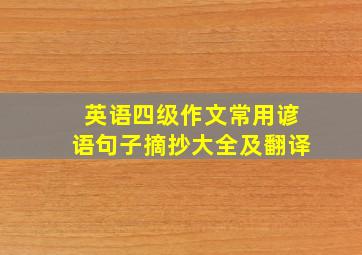 英语四级作文常用谚语句子摘抄大全及翻译